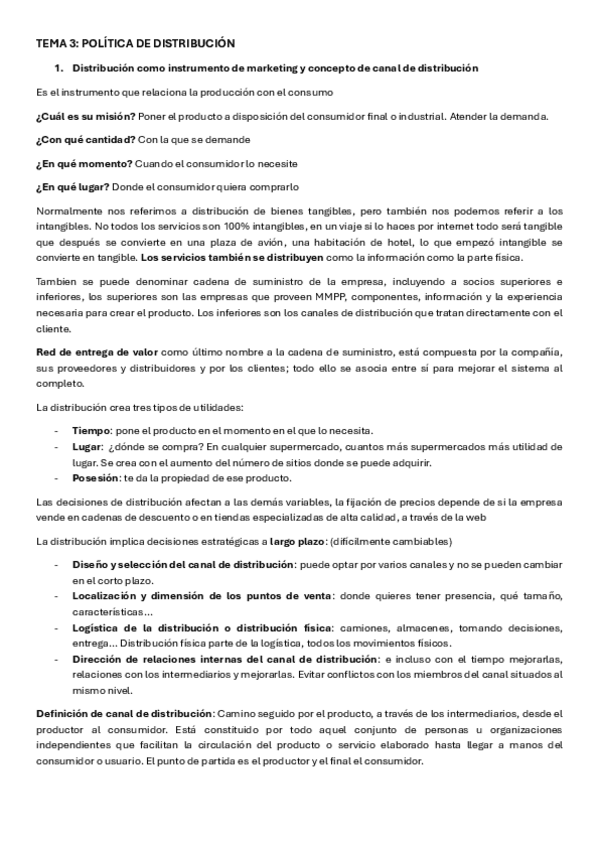 TEMA 3: POLÍTICA DE DISTRIBUCIÓN

1. Distribución como instrumento de marketing y concepto de canal de distribución

Es el instrumento que relaciona la producción con el consumo

¿Cuál es su misión? Poner el producto a disposición del consumidor final o industrial. Atender la demanda.

¿Con qué cantidad? Con la que se demande

¿En qué momento? Cuando el consumidor lo necesite

¿En qué lugar? Donde el consumidor quiera comprarlo

Normalmente nos referimos a distribución de bienes tangibles, pero también nos podemos referir a los intangibles. No todos los servicios son 100% intangibles, en un viaje si lo haces por internet todo será tangible que después se convierte en una plaza de avión, una habitación de hotel, lo que empezó intangible se convierte en tangible. Los servicios también se distribuyen como la información como la parte física.

Tambien se puede denominar cadena de suministro de la empresa, incluyendo a socios superiores e inferiores, los superiores son las empresas que proveen MMPP, componentes, información y la experiencia necesaria para crear el producto. Los inferiores son los canales de distribución que tratan directamente con el cliente.

Red de entrega de valor como último nombre a la cadena de suministro, está compuesta por la compañía, sus proveedores y distribuidores y por los clientes; todo ello se asocia entre sí para mejorar el sistema al completo.

La distribución crea tres tipos de utilidades:

- Tiempo: pone el producto en el momento en el que lo necesita.
- Lugar: ¿dónde se compra? En cualquier supermercado, cuantos más supermercados más utilidad de lugar. Se crea con el aumento del número de sitios donde se puede adquirir.
- Posesión: te da la propiedad de ese producto.

Las decisiones de distribución afectan a las demás variables, la fijación de precios depende de si la empresa vende en cadenas de descuento o en tiendas especializadas de alta calidad, a través de la web

La distribución implica decisiones estratégicas a largo plazo: (difícilmente cambiables)

- Diseño y selección del canal de distribución: puede optar por varios canales y no se pueden cambiar en el corto plazo.
- Localización y dimensión de los puntos de venta: donde quieres tener presencia, qué tamaño, características...
- Logística de la distribución o distribución física: camiones, almacenes, tomando decisiones, entrega... Distribución física parte de la logística, todos los movimientos físicos.
- Dirección de relaciones internas del canal de distribución: e incluso con el tiempo mejorarlas, relaciones con los intermediarios y mejorarlas. Evitar conflictos con los miembros del canal situados al mismo nivel.

Definición de canal de distribución: Camino seguido por el producto, a través de los intermediarios, desde el productor al consumidor. Está constituido por todo aquel conjunto de personas u organizaciones independientes que facilitan la circulación del producto o servicio elaborado hasta llegar a manos del consumidor o usuario. El punto de partida es el productor y el final el consumidor.